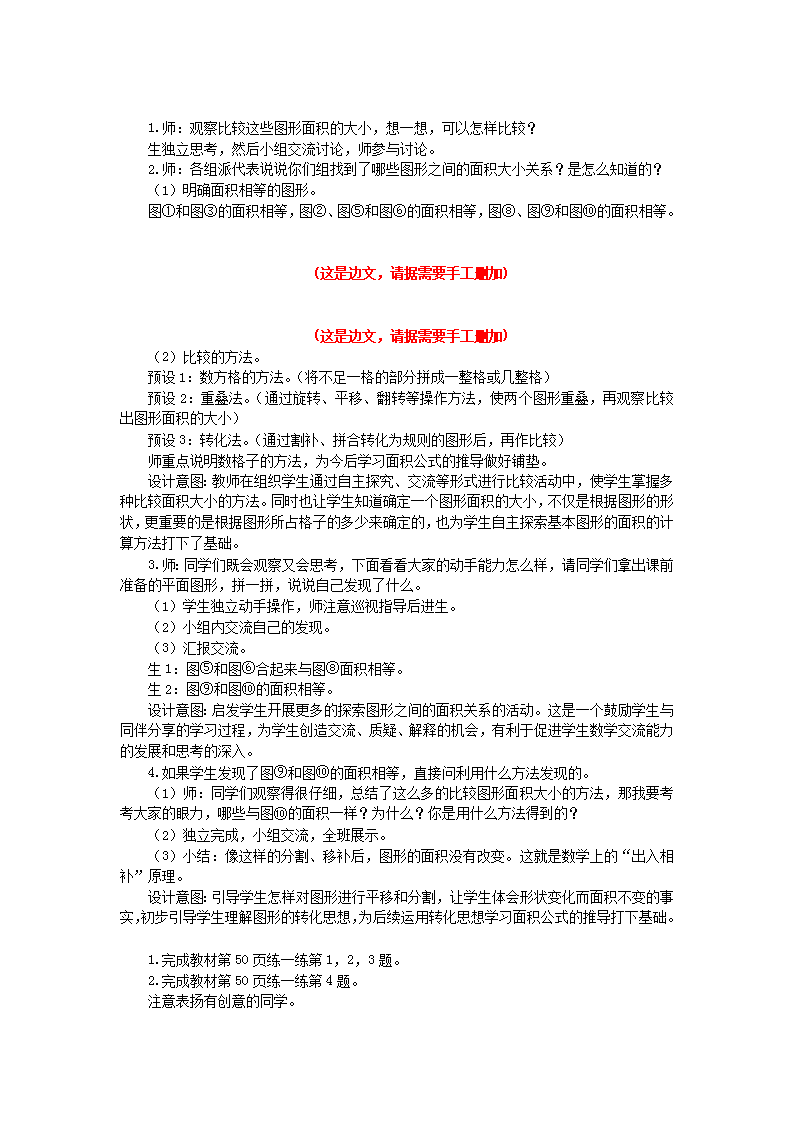 1.师：观察比较这些图形面积的大小，想一想，可以怎样比较？
生独立思考，然后小组交流讨论，师参与讨论。
2.师：各组派代表说说你们组找到了哪些图形之间的面积大小关系？是怎么知道的？
（1）明确面积相等的图形。
图①和图③的面积相等，图②、图⑤和图⑥的面积相等，图⑧、图⑨和图⑩的面积相等。

(这是边文，请据需要手工删加)

(这是边文，请据需要手工删加)

（2）比较的方法。
预设1：数方格的方法。（将不足一格的部分拼成一整格或几整格）
预设2：重叠法。（通过旋转、平移、翻转等操作方法，使两个图形重叠，再观察比较出图形面积的大小）
预设3：转化法。（通过割补、拼合转化为规则的图形后，再作比较）
师重点说明数格子的方法，为今后学习面积公式的推导做好铺垫。
设计意图：教师在组织学生通过自主探究、交流等形式进行比较活动中，使学生掌握多种比较面积大小的方法。同时也让学生知道确定一个图形面积的大小，不仅是根据图形的形状，更重要的是根据图形所占格子的多少来确定的，也为学生自主探索基本图形的面积的计算方法打下了基础。
3.师：同学们既会观察又会思考，下面看看大家的动手能力怎么样，请同学们拿出课前准备的平面图形，拼一拼，说说自己发现了什么。
（1）学生独立动手操作，师注意巡视指导后进生。
（2）小组内交流自己的发现。
（3）汇报交流。
生1：图⑤和图⑥合起来与图⑧面积相等。
生2：图⑨和图⑩的面积相等。
设计意图：启发学生开展更多的探索图形之间的面积关系的活动。这是一个鼓励学生与同伴分享的学习过程，为学生创造交流、质疑、解释的机会，有利于促进学生数学交流能力的发展和思考的深入。
4.如果学生发现了图⑨和图⑩的面积相等，直接问利用什么方法发现的。
（1）师：同学们观察得很仔细，总结了这么多的比较图形面积大小的方法，那我要考考大家的眼力，哪些与图⑩的面积一样？为什么？你是用什么方法得到的？
（2）独立完成，小组交流，全班展示。
（3）小结：像这样的分割、移补后，图形的面积没有改变。这就是数学上的“出入相补”原理。
设计意图：引导学生怎样对图形进行平移和分割，让学生体会形状变化而面积不变的事实，初步引导学生理解图形的转化思想，为后续运用转化思想学习面积公式的推导打下基础。

1.完成教材第50页练一练第1，2，3题。
2.完成教材第50页练一练第4题。
注意表扬有创意的同学。